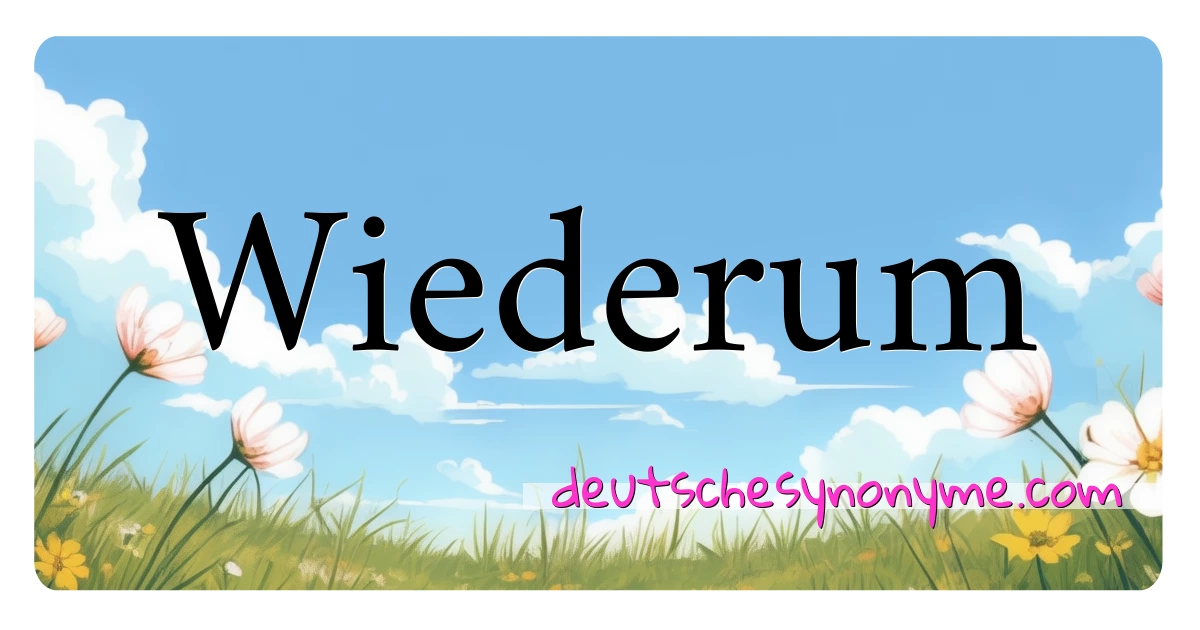 Wiederum

deutschesynonyme.com